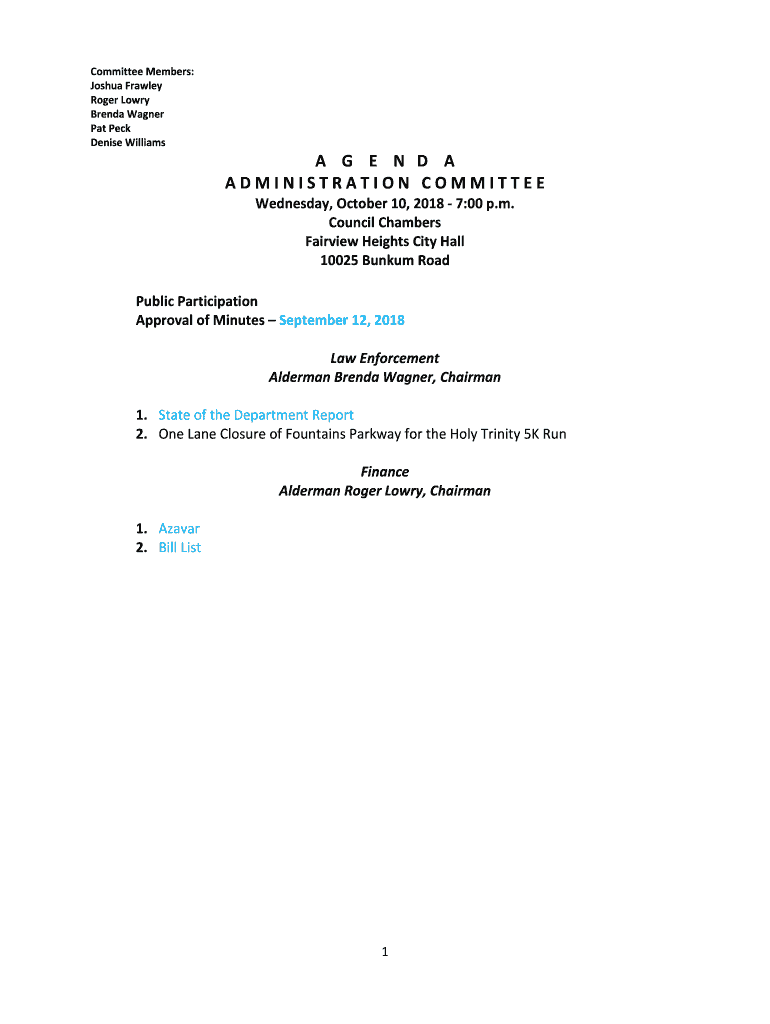 Committee Members:
Joshua Frawley
Roger Lowry
Brenda Wagner
Pat Peck
Denise Williams

A G E N D A
ADMINISTRATION COMMITTEE
Wednesday, October 10, 2018 - 7:00 p.m.
Council Chambers
Fairview Heights City Hall
10025 Bunkum Road

Public Participation
Approval of Minutes – September 12, 2018

Law Enforcement
Alderman Brenda Wagner, Chairman

1. State of the Department Report
2. One Lane Closure of Fountains Parkway for the Holy Trinity 5K Run

Finance
Alderman Roger Lowry, Chairman

1. Azavar
2. Bill List

1